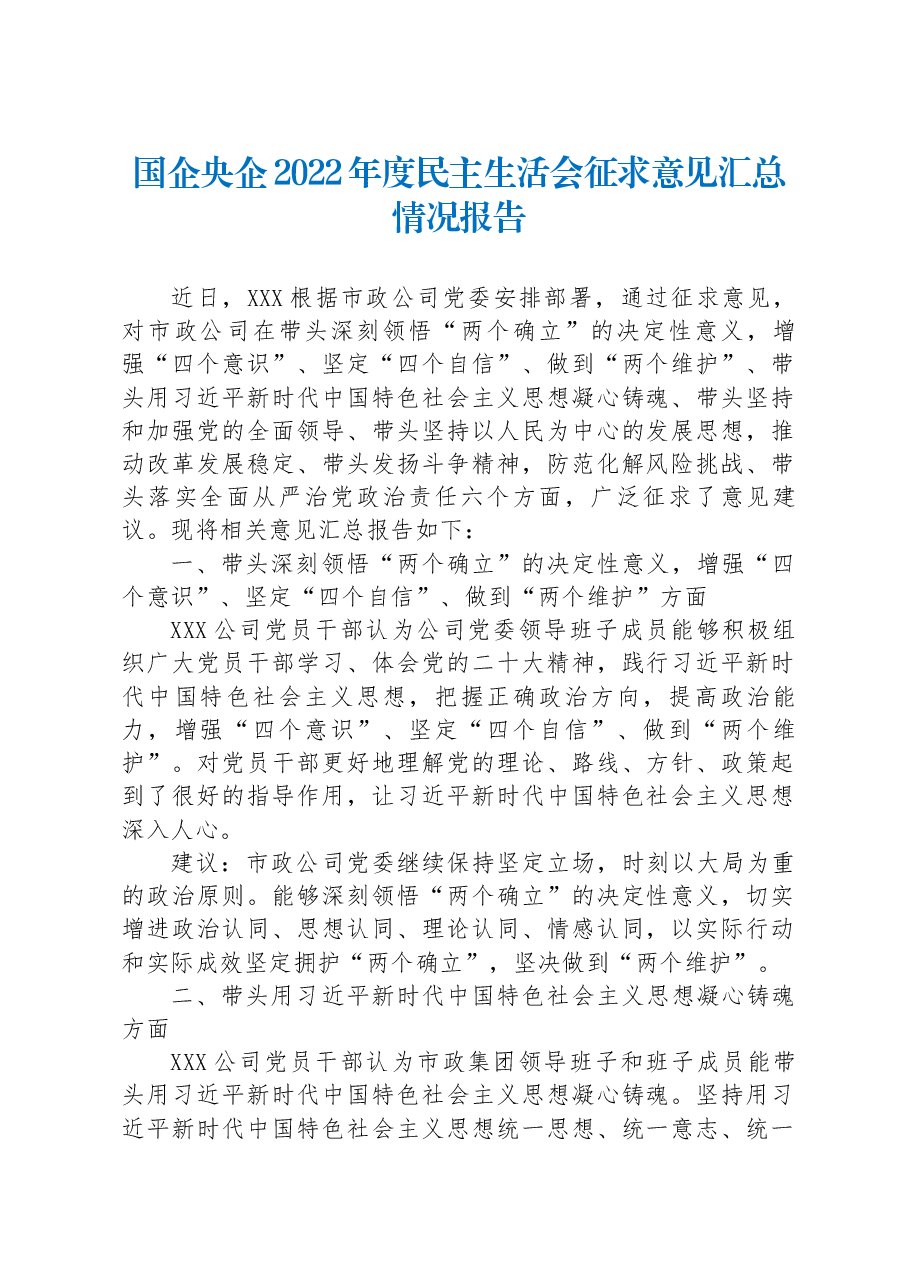 国企央企2022年度民主生活会征求意见汇总情况报告

近日，XXX根据市政公司党委安排部署，通过征求意见，对市政公司在带头深刻领悟“两个确立”的决定性意义，增强“四个意识”、坚定“四个自信”、做到“两个维护”、带头用习近平新时代中国特色社会主义思想凝心铸魂、带头坚持和加强党的全面领导、带头坚持以人民为中心的发展思想，推动改革发展稳定、带头发扬斗争精神，防范化解风险挑战、带头落实全面从严治党政治责任六个方面，广泛征求了意见建议。现将相关意见汇总报告如下：

一、带头深刻领悟“两个确立”的决定性意义，增强“四个意识”、坚定“四个自信”、做到“两个维护”方面

XXX公司党员干部认为公司党委领导班子成员能够积极组织广大党员干部学习、体会党的二十大精神，践行习近平新时代中国特色社会主义思想，把握正确政治方向，提高政治能力，增强“四个意识”、坚定“四个自信”、做到“两个维护”。对党员干部更好地理解党的理论、路线、方针、政策起到了很好的指导作用，让习近平新时代中国特色社会主义思想深入人心。

建议：市政公司党委继续保持坚定立场，时刻以大局为重的政治原则。能够深刻领悟“两个确立”的决定性意义，切实增进政治认同、思想认同、理论认同、情感认同，以实际行动和实际成效坚定拥护“两个确立”，坚决做到“两个维护”。

二、带头用习近平新时代中国特色社会主义思想凝心铸魂方面

XXX公司党员干部认为市政集团领导班子和班子成员能带头用习近平新时代中国特色社会主义思想凝心铸魂。坚持用习近平新时代中国特色社会主义思想统一思想、统一意志、统一